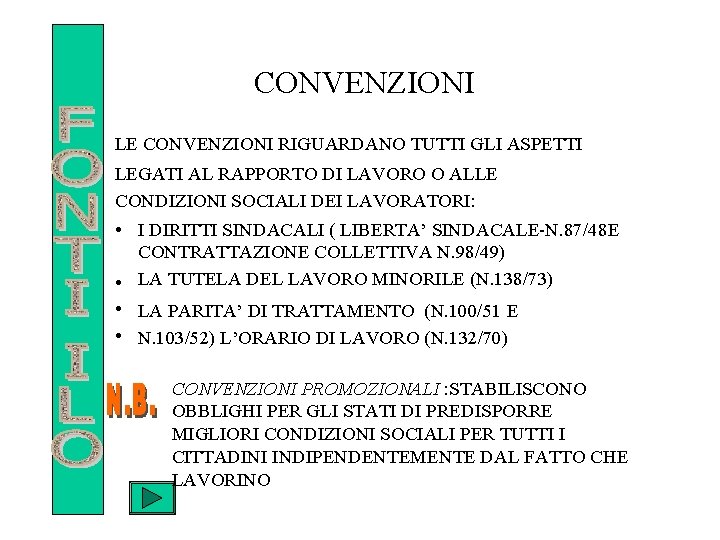 FONTI ILO

CONVENZIONI

LE CONVENZIONI RIGUARDANO TUTTI GLI ASPETTI LEGATI AL RAPPORTO DI LAVORO O ALLE CONDIZIONI SOCIALI DEI LAVORATORI:

• I DIRITTI SINDACALI ( LIBERTA' SINDACALE-N.87/48E CONTRATTAZIONE COLLETTIVA N.98/49)
• LA TUTELA DEL LAVORO MINORILE (N.138/73)
• LA PARITA' DI TRATTAMENTO (N.100/51 E
• N.103/52) L'ORARIO DI LAVORO (N.132/70)

N.B.

CONVENZIONI PROMOZIONALI :STABILISCONO OBBLIGHI PER GLI STATI DI PREDISPORRE MIGLIORI CONDIZIONI SOCIALI PER TUTTI I CITTADINI INDIPENDENTEMENTE DAL FATTO CHE LAVORINO